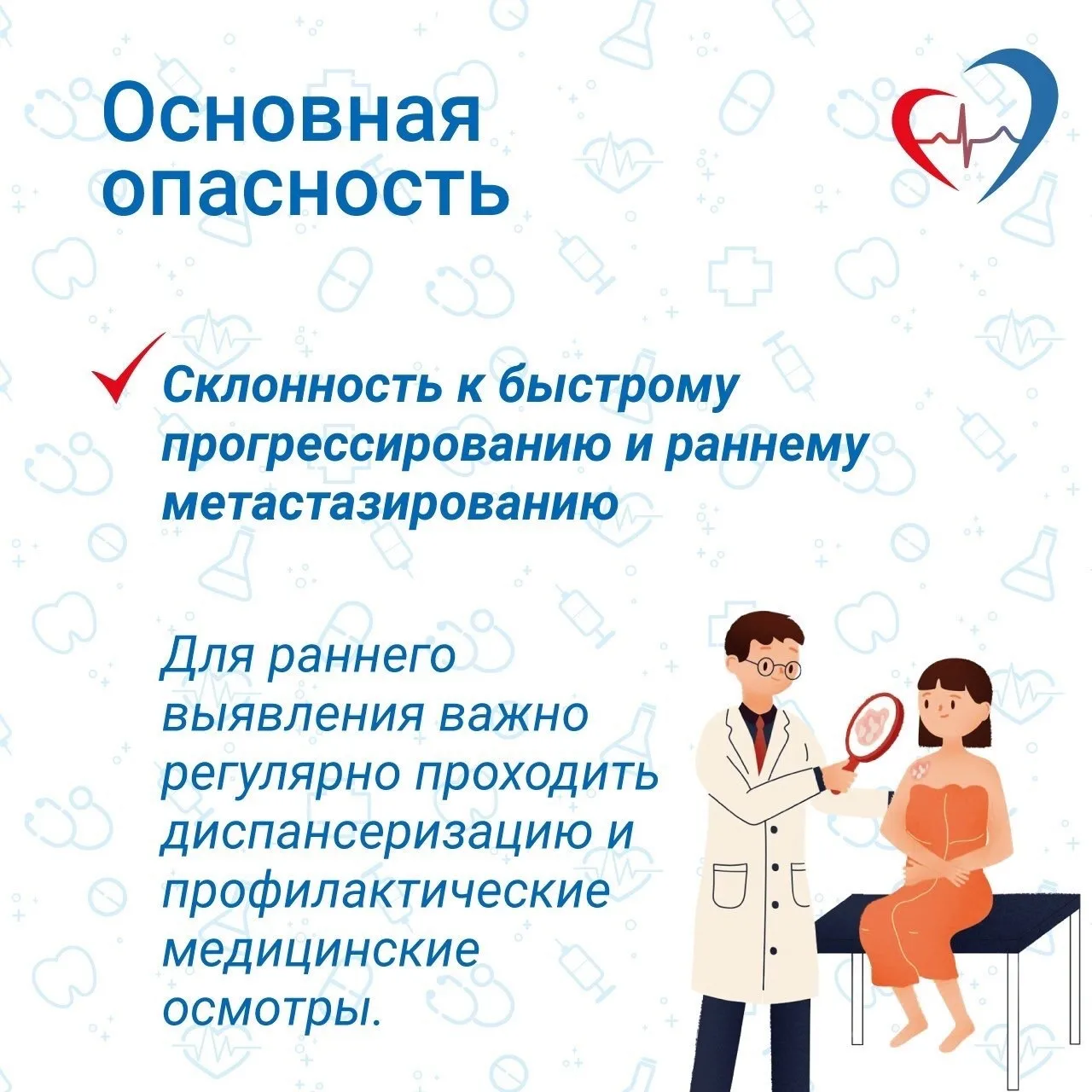 Основная опасность

✓ Склонность к быстрому прогрессированию и раннему метастазированию

Для раннего выявления важно регулярно проходить диспансеризацию и профилактические медицинские осмотры.